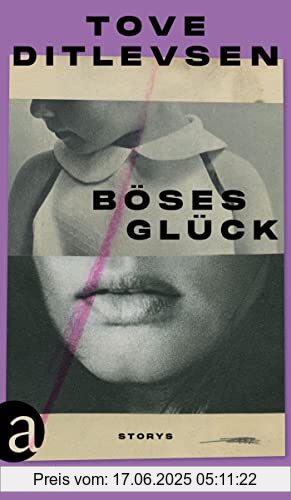 TOVE DITLEVSEN

BÖSES GLÜCK

a

STORYS

Preis vom: 17.06.2025 05:11:22